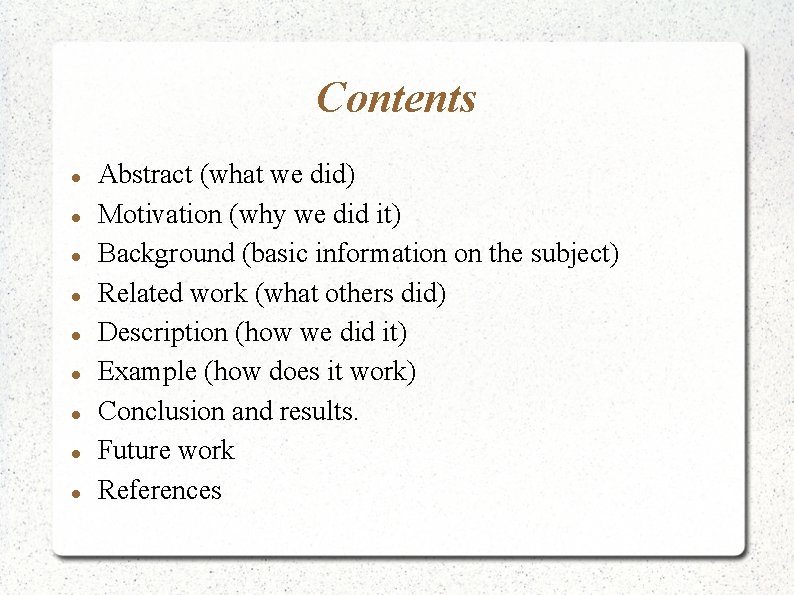 Contents

• Abstract (what we did)
• Motivation (why we did it)
• Background (basic information on the subject)
• Related work (what others did)
• Description (how we did it)
• Example (how does it work)
• Conclusion and results.
• Future work
• References